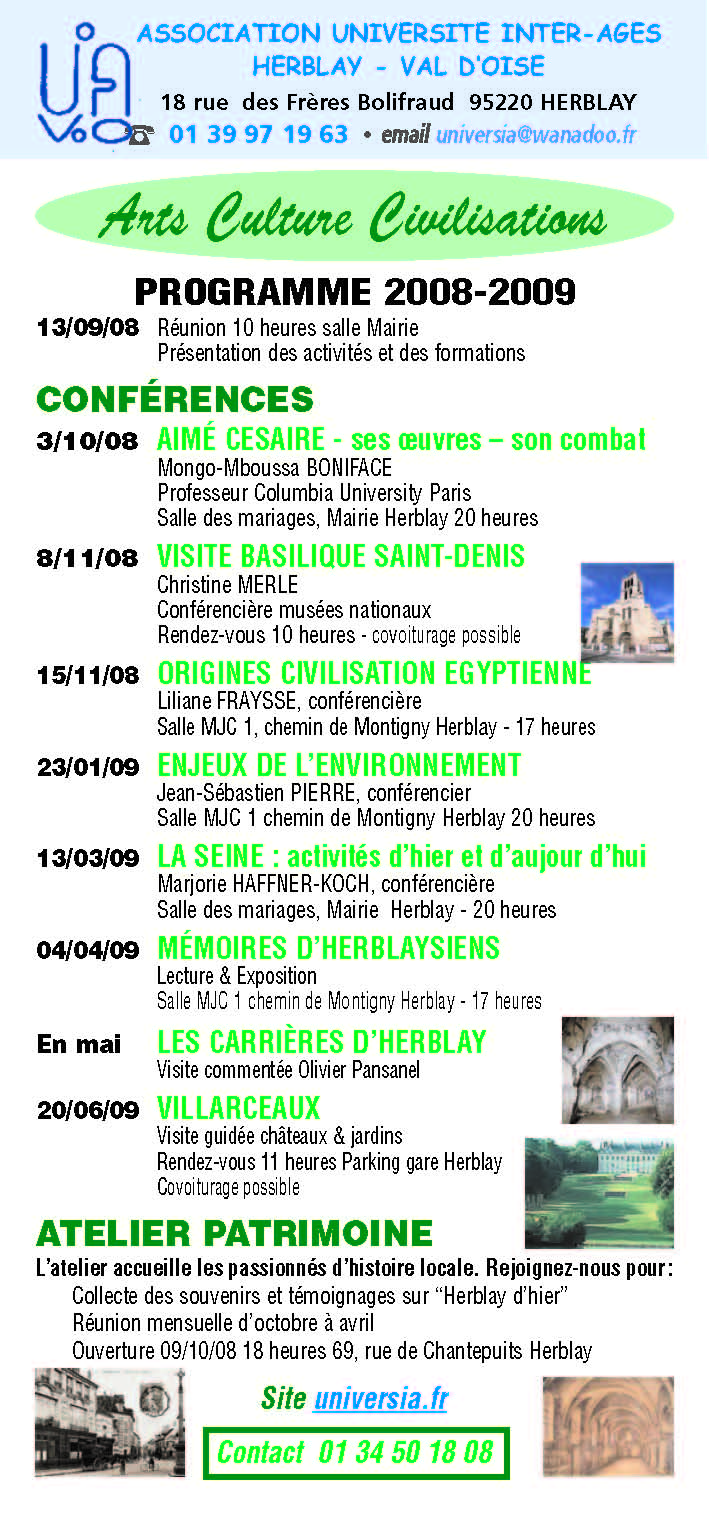 UIA VO

ASSOCIATION UNIVERSITE INTER-AGES
HERBLAY - VAL D'OISE
18 rue des Frères Bolifraud 95220 HERBLAY
01 39 97 19 63 • email universia@wanadoo.fr

Arts Culture Civilisations

PROGRAMME 2008-2009

13/09/08 Réunion 10 heures salle Mairie
Présentation des activités et des formations

CONFÉRENCES

3/10/08 AIMÉ CESAIRE - ses œuvres – son combat
Mongo-Mboussa BONIFACE
Professeur Columbia University Paris
Salle des mariages, Mairie Herblay 20 heures

8/11/08 VISITE BASILIQUE SAINT-DENIS
Christine MERLE
Conférencière musées nationaux
Rendez-vous 10 heures - covoiturage possible

15/11/08 ORIGINES CIVILISATION EGYPTIENNE
Liliane FRAYSSE, conférencière
Salle MJC 1, chemin de Montigny Herblay - 17 heures

23/01/09 ENJEUX DE L'ENVIRONNEMENT
Jean-Sébastien PIERRE, conférencier
Salle MJC 1 chemin de Montigny Herblay 20 heures

13/03/09 LA SEINE : activités d'hier et d'aujour d'hui
Marjorie HAFFNER-KOCH, conférencière
Salle des mariages, Mairie Herblay - 20 heures

04/04/09 MÉMOIRES D'HERBLAYSIENS
Lecture & Exposition
Salle MJC 1 chemin de Montigny Herblay - 17 heures

En mai LES CARRIÈRES D'HERBLAY
Visite commentée Olivier Pansanel

20/06/09 VILLARCEAUX
Visite guidée châteaux & jardins
Rendez-vous 11 heures Parking gare Herblay
Covoiturage possible

ATELIER PATRIMOINE

L'atelier accueille les passionnés d'histoire locale. Rejoignez-nous pour :
Collecte des souvenirs et témoignages sur "Herblay d'hier"
Réunion mensuelle d'octobre à avril
Ouverture 09/10/08 18 heures 69, rue de Chantepuits Herblay

Site universia.fr

Contact 01 34 50 18 08